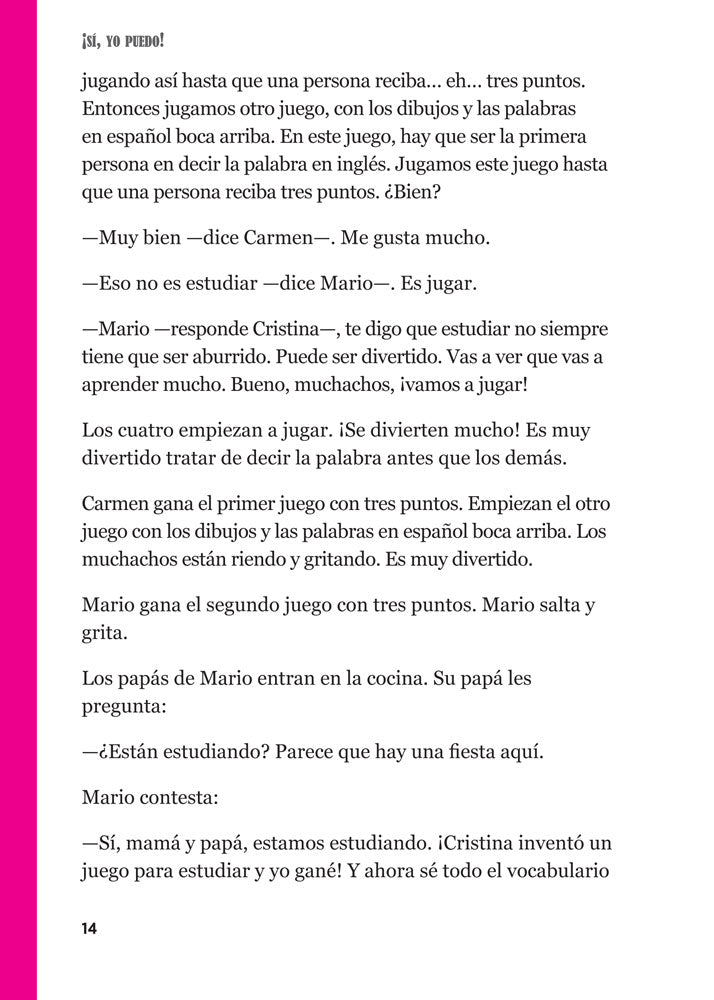 ¡SÍ, YO PUEDO!

jugando así hasta que una persona reciba… eh… tres puntos. Entonces jugamos otro juego, con los dibujos y las palabras en español boca arriba. En este juego, hay que ser la primera persona en decir la palabra en inglés. Jugamos este juego hasta que una persona reciba tres puntos. ¿Bien?

—Muy bien —dice Carmen—. Me gusta mucho.

—Eso no es estudiar —dice Mario—. Es jugar.

—Mario —responde Cristina—, te digo que estudiar no siempre tiene que ser aburrido. Puede ser divertido. Vas a ver que vas a aprender mucho. Bueno, muchachos, ¡vamos a jugar!

Los cuatro empiezan a jugar. ¡Se divierten mucho! Es muy divertido tratar de decir la palabra antes que los demás.

Carmen gana el primer juego con tres puntos. Empiezan el otro juego con los dibujos y las palabras en español boca arriba. Los muchachos están riendo y gritando. Es muy divertido.

Mario gana el segundo juego con tres puntos. Mario salta y grita.

Los papás de Mario entran en la cocina. Su papá les pregunta:

—¿Están estudiando? Parece que hay una fiesta aquí.

Mario contesta:

—Sí, mamá y papá, estamos estudiando. ¡Cristina inventó un juego para estudiar y yo gané! Y ahora sé todo el vocabulario

14